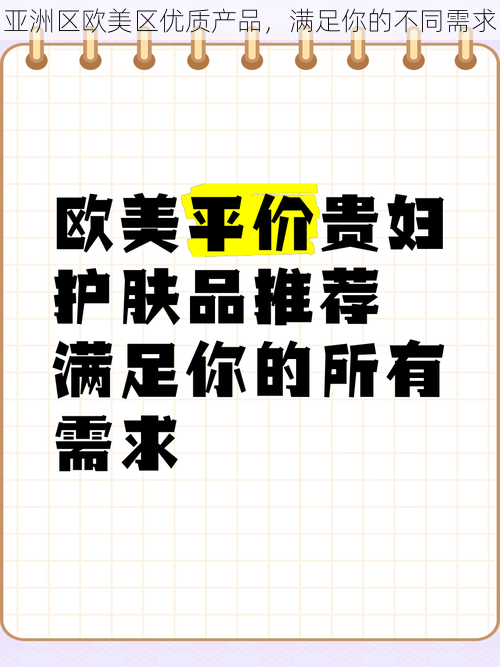 亚洲区欧美区优质产品，满足你的不同需求

欧美平价贵妇护肤品推荐满足你的所有需求